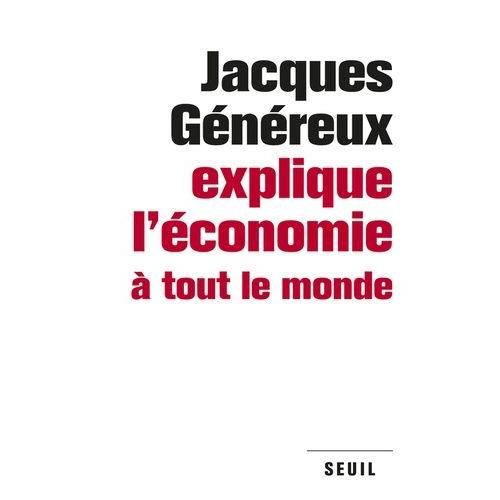 Jacques
Généreux
explique
l'économie
à tout le monde

SEUIL